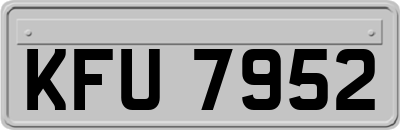 KFU 7952